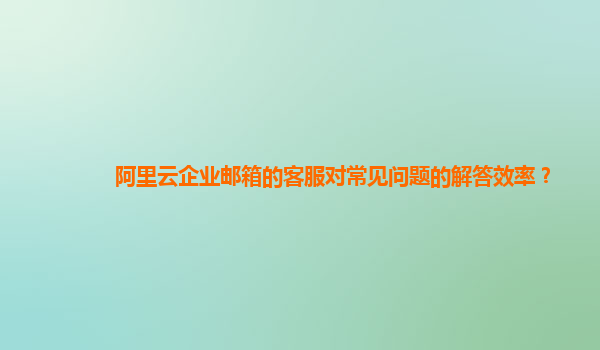 阿里云企业邮箱的客服对常见问题的解答效率？